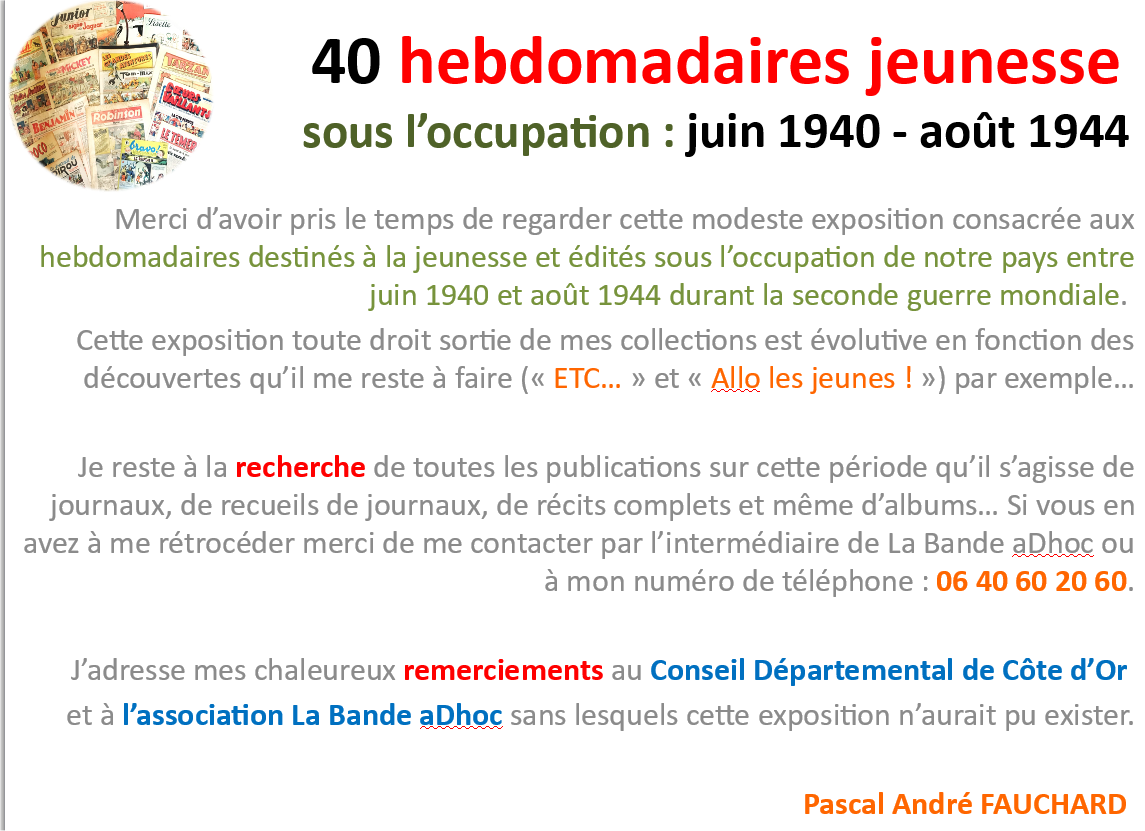 40 hebdomadaires jeunesse
sous l'occupation : juin 1940 - août 1944

Merci d'avoir pris le temps de regarder cette modeste exposition consacrée aux hebdomadaires destinés à la jeunesse et édités sous l'occupation de notre pays entre juin 1940 et août 1944 durant la seconde guerre mondiale.

Cette exposition toute droit sortie de mes collections est évolutive en fonction des découvertes qu'il me reste à faire (« ETC… » et « Allo les jeunes ! ») par exemple…

Je reste à la recherche de toutes les publications sur cette période qu'il s'agisse de journaux, de recueils de journaux, de récits complets et même d'albums… Si vous en avez à me rétrocéder merci de me contacter par l'intermédiaire de La Bande aDhoc ou à mon numéro de téléphone : 06 40 60 20 60.

J'adresse mes chaleureux remerciements au Conseil Départemental de Côte d'Or et à l'association La Bande aDhoc sans lesquels cette exposition n'aurait pu exister.

Pascal André FAUCHARD